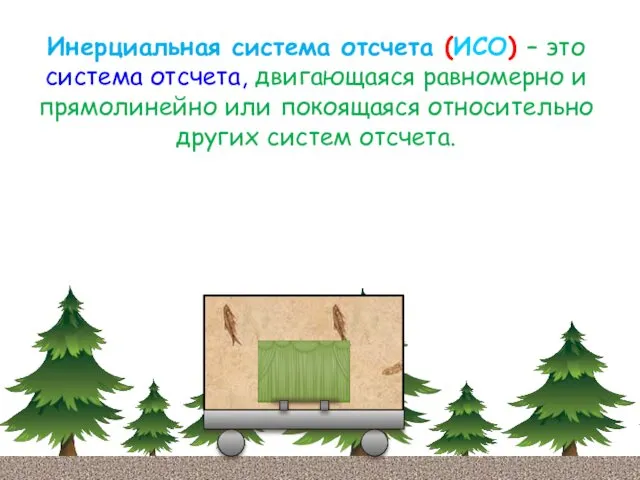 Инерциальная система отсчета (ИСО) – это система отсчета, двигающаяся равномерно и прямолинейно или покоящаяся относительно других систем отсчета.